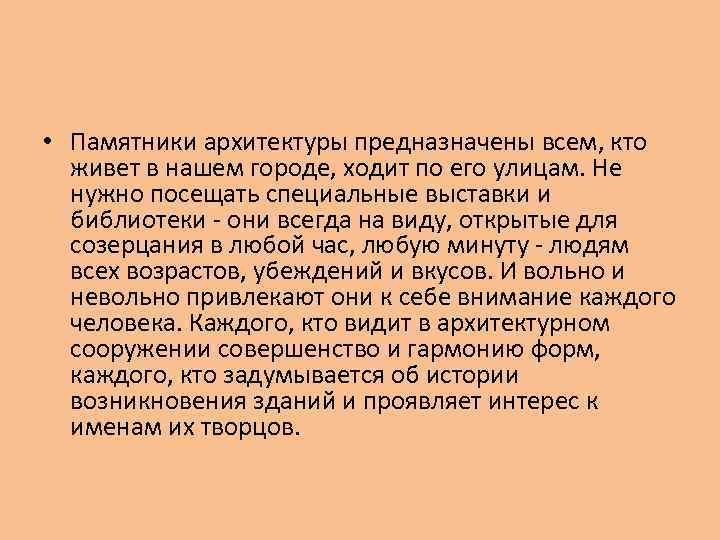 • Памятники архитектуры предназначены всем, кто живет в нашем городе, ходит по его улицам. Не нужно посещать специальные выставки и библиотеки - они всегда на виду, открытые для созерцания в любой час, любую минуту - людям всех возрастов, убеждений и вкусов. И вольно и невольно привлекают они к себе внимание каждого человека. Каждого, кто видит в архитектурном сооружении совершенство и гармонию форм, каждого, кто задумывается об истории возникновения зданий и проявляет интерес к именам их творцов.